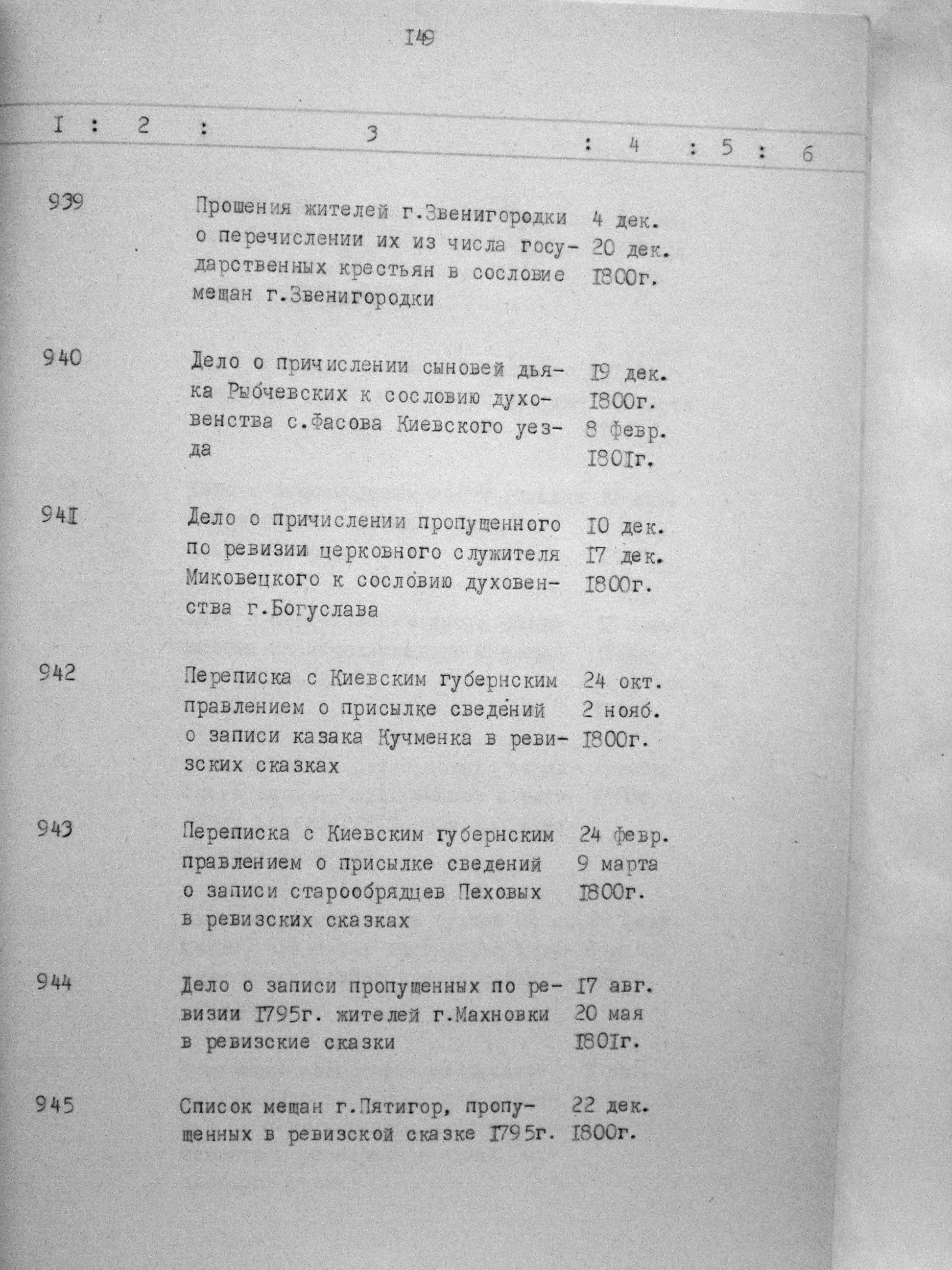 I49

| I | 2 | 3 | 4 | 5 | 6 |
|---|---|---|---|---|---|
| 939 | | Прошения жителей г.Звенигородки о перечислении их из числа государственных крестьян в сословие мещан г.Звенигородки | 4 дек. 20 дек. I800г. | | |
| 940 | | Дело о причислении сыновей дьяка Рыбчевских к сословию духовенства с.Фасова Киевского уезда | I9 дек. I800г. 8 февр. I80Iг. | | |
| 94I | | Дело о причислении пропущенного по ревизии церковного служителя Миковецкого к сословию духовенства г.Богуслава | I0 дек. I7 дек. I800г. | | |
| 942 | | Переписка с Киевским губернским правлением о присылке сведений о записи казака Кучменка в ревизских сказках | 24 окт. 2 нояб. I800г. | | |
| 943 | | Переписка с Киевским губернским правлением о присылке сведений о записи старообрядцев Пеховых в ревизских сказках | 24 февр. 9 марта I800г. | | |
| 944 | | Дело о записи пропущенных по ревизии I795г. жителей г.Махновки в ревизские сказки | I7 авг. 20 мая I80Iг. | | |
| 945 | | Список мещан г.Пятигор, пропущенных в ревизской сказке I795г. | 22 дек. I800г. | | |